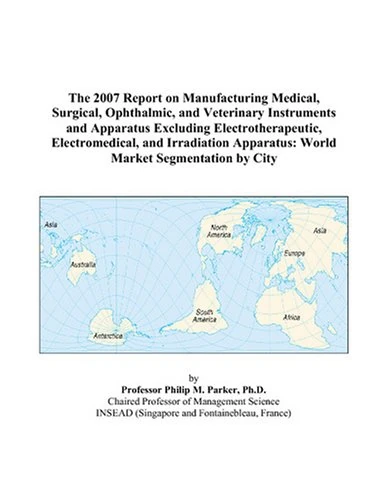 The 2007 Report on Manufacturing Medical, Surgical, Ophthalmic, and Veterinary Instruments and Apparatus Excluding Electrotherapeutic, Electromedical, and Irradiation Apparatus: World Market Segmentation by City

Asia
North America
Asia
Europe
Australia
South America
Africa
Antarctica

by
Professor Philip M. Parker, Ph.D.
Chaired Professor of Management Science
INSEAD (Singapore and Fontainebleau, France)